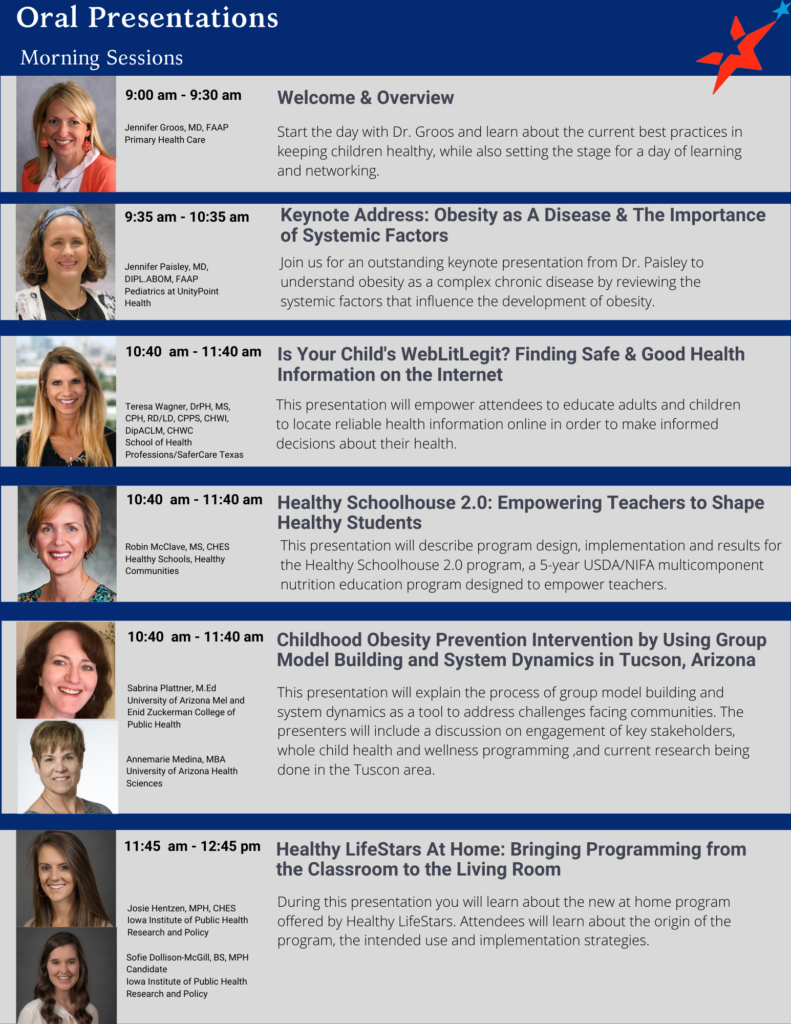 Oral Presentations

Morning Sessions

9:00 am - 9:30 am

Jennifer Groos, MD, FAAP
Primary Health Care

Welcome & Overview

Start the day with Dr. Groos and learn about the current best practices in keeping children healthy, while also setting the stage for a day of learning and networking.

9:35 am - 10:35 am

Jennifer Paisley, MD, DIPL.ABOM, FAAP
Pediatrics at UnityPoint Health

Keynote Address: Obesity as A Disease & The Importance of Systemic Factors

Join us for an outstanding keynote presentation from Dr. Paisley to understand obesity as a complex chronic disease by reviewing the systemic factors that influence the development of obesity.

10:40 am - 11:40 am

Teresa Wagner, DrPH, MS, CPH, RD/LD, CPPS, CHWI, DipACLM, CHWC
School of Health Professions/SaferCare Texas

Is Your Child's WebLitLegit? Finding Safe & Good Health Information on the Internet

This presentation will empower attendees to educate adults and children to locate reliable health information online in order to make informed decisions about their health.

10:40 am - 11:40 am

Robin McClave, MS, CHES
Healthy Schools, Healthy Communities

Healthy Schoolhouse 2.0: Empowering Teachers to Shape Healthy Students

This presentation will describe program design, implementation and results for the Healthy Schoolhouse 2.0 program, a 5-year USDA/NIFA multicomponent nutrition education program designed to empower teachers.

10:40 am - 11:40 am

Sabrina Plattner, M.Ed
University of Arizona Mel and Enid Zuckerman College of Public Health

Annemarie Medina, MBA
University of Arizona Health Sciences

Childhood Obesity Prevention Intervention by Using Group Model Building and System Dynamics in Tucson, Arizona

This presentation will explain the process of group model building and system dynamics as a tool to address challenges facing communities. The presenters will include a discussion on engagement of key stakeholders, whole child health and wellness programming ,and current research being done in the Tuscon area.

11:45 am - 12:45 pm

Josie Hentzen, MPH, CHES
Iowa Institute of Public Health Research and Policy

Sofie Dollison-McGill, BS, MPH Candidate
Iowa Institute of Public Health Research and Policy

Healthy LifeStars At Home: Bringing Programming from the Classroom to the Living Room

During this presentation you will learn about the new at home program offered by Healthy LifeStars. Attendees will learn about the origin of the program, the intended use and implementation strategies.